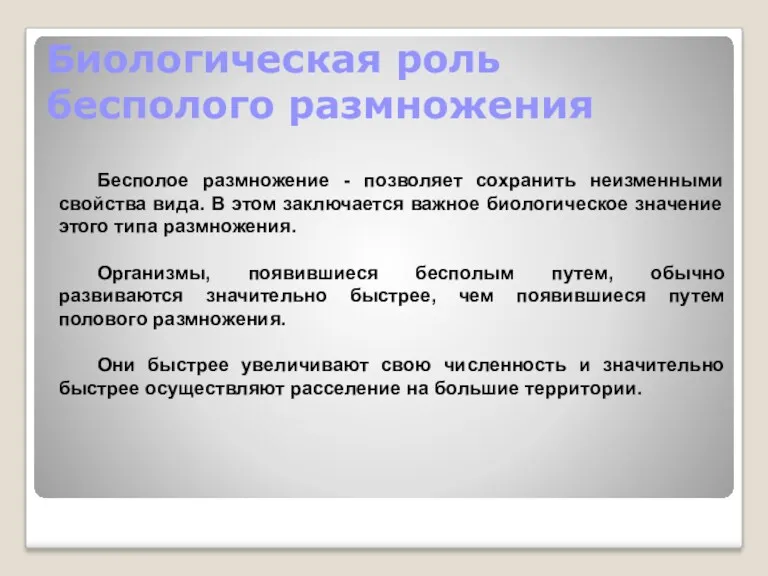 Биологическая роль бесполого размножения

Бесполое размножение - позволяет сохранить неизменными свойства вида. В этом заключается важное биологическое значение этого типа размножения.

Организмы, появившиеся бесполым путем, обычно развиваются значительно быстрее, чем появившиеся путем полового размножения.

Они быстрее увеличивают свою численность и значительно быстрее осуществляют расселение на большие территории.